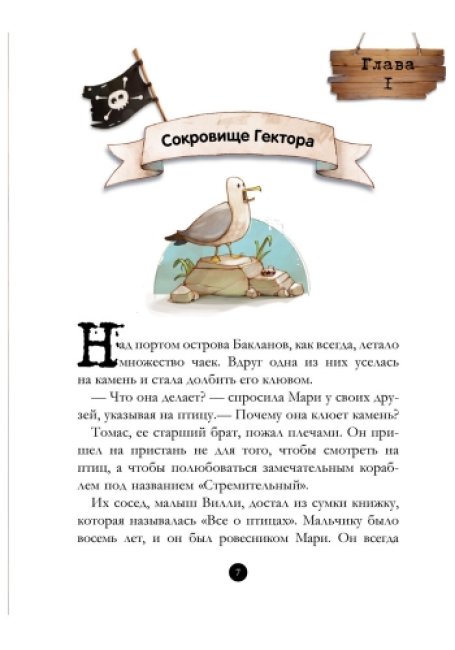 Глава
I

Сокровище Гектора

Над портом острова Бакланов, как всегда, летало множество чаек. Вдруг одна из них уселась на камень и стала долбить его клювом.

— Что она делает? — спросила Мари у своих друзей, указывая на птицу.— Почему она клюет камень?

Томас, ее старший брат, пожал плечами. Он пришел на пристань не для того, чтобы смотреть на птиц, а чтобы полюбоваться замечательным кораблем под названием «Стремительный».

Их сосед, малыш Вилли, достал из сумки книжку, которая называлась «Все о птицах». Мальчику было восемь лет, и он был ровесником Мари. Он всегда

7